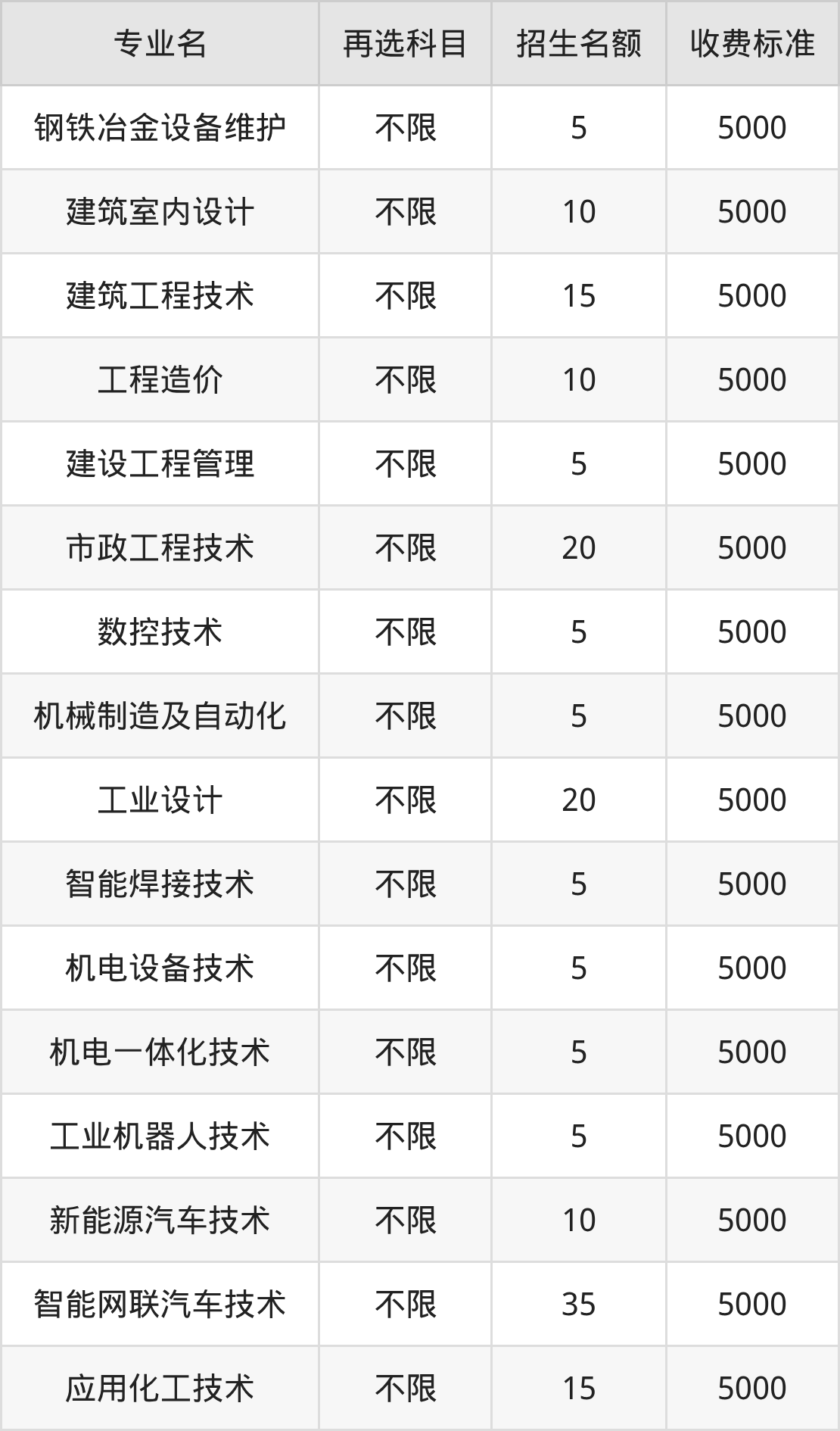 | 专业名 | 再选科目 | 招生名额 | 收费标准 |
|---|---|---|---|
| 钢铁冶金设备维护 | 不限 | 5 | 5000 |
| 建筑室内设计 | 不限 | 10 | 5000 |
| 建筑工程技术 | 不限 | 15 | 5000 |
| 工程造价 | 不限 | 10 | 5000 |
| 建设工程管理 | 不限 | 5 | 5000 |
| 市政工程技术 | 不限 | 20 | 5000 |
| 数控技术 | 不限 | 5 | 5000 |
| 机械制造及自动化 | 不限 | 5 | 5000 |
| 工业设计 | 不限 | 20 | 5000 |
| 智能焊接技术 | 不限 | 5 | 5000 |
| 机电设备技术 | 不限 | 5 | 5000 |
| 机电一体化技术 | 不限 | 5 | 5000 |
| 工业机器人技术 | 不限 | 5 | 5000 |
| 新能源汽车技术 | 不限 | 10 | 5000 |
| 智能网联汽车技术 | 不限 | 35 | 5000 |
| 应用化工技术 | 不限 | 15 | 5000 |